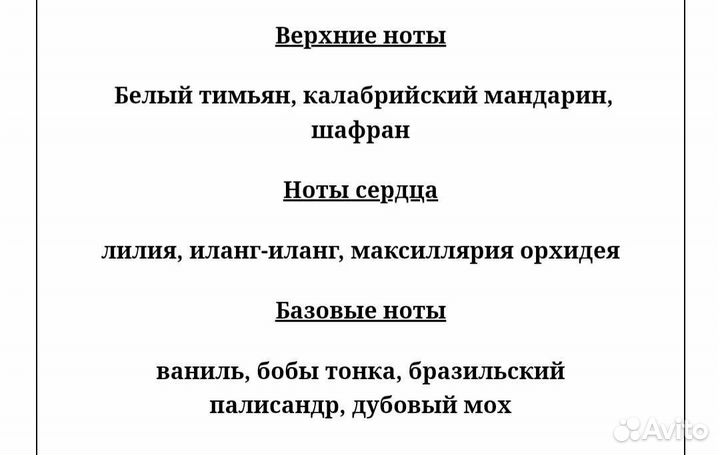 Верхние ноты

Белый тимьян, калабрийский мандарин, шафран

Ноты сердца

лилия, иланг-иланг, максиллярия орхидея

Базовые ноты

ваниль, бобы тонка, бразильский палисандр, дубовый мох

Avito